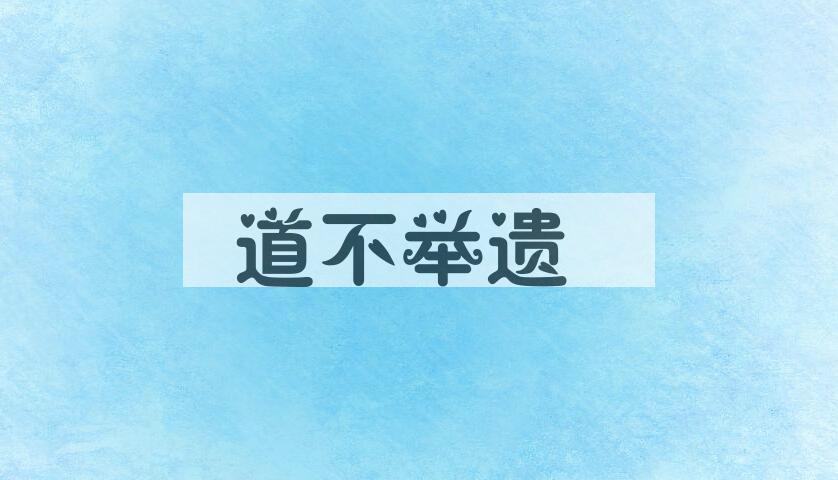 道不举遗